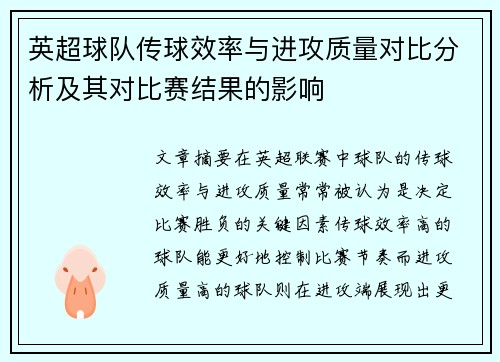 英超球队传球效率与进攻质量对比分析及其对比赛结果的影响

文章摘要在英超联赛中球队的传球效率与进攻质量常常被认为是决定比赛胜负的关键因素传球效率高的球队能更好地控制比赛节奏而进攻质量高的球队则在进攻端展现出更